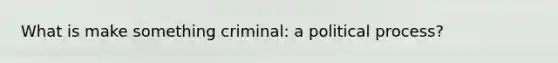 What is make something criminal: a political process?